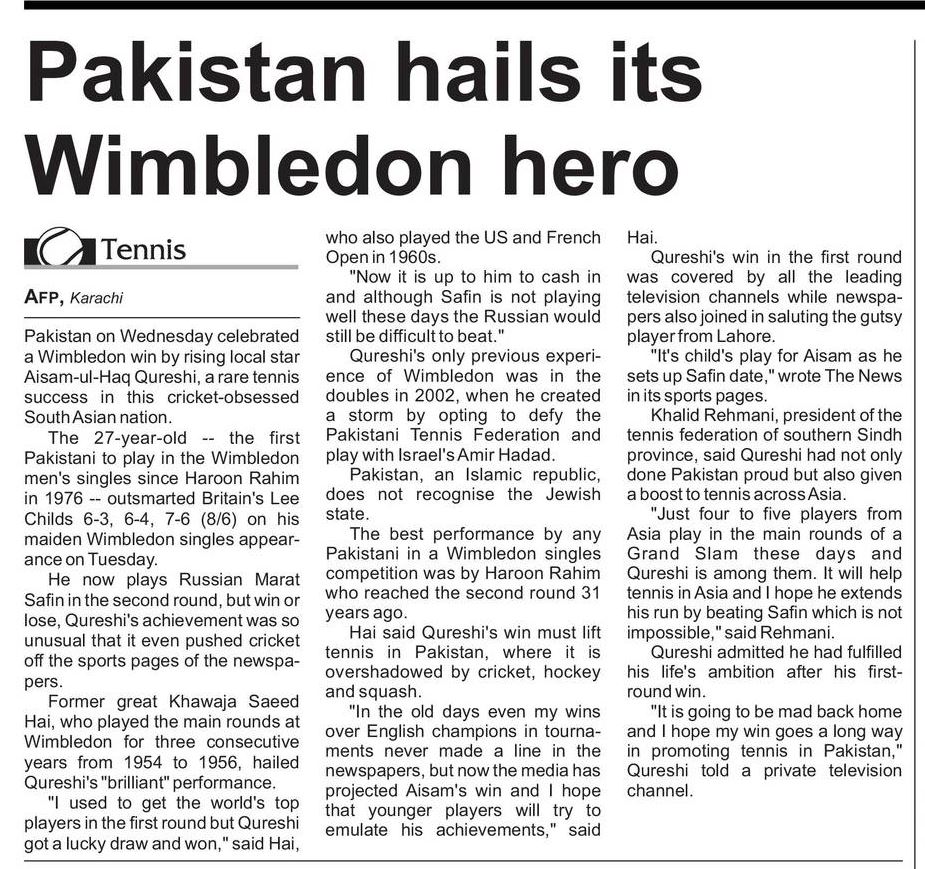 Pakistan hails its Wimbledon hero

Tennis

AFP, Karachi

Pakistan on Wednesday celebrated a Wimbledon win by rising local star Aisam-ul-Haq Qureshi, a rare tennis success in this cricket-obsessed South Asian nation.

The 27-year-old -- the first Pakistani to play in the Wimbledon men's singles since Haroon Rahim in 1976 -- outsmarted Britain's Lee Childs 6-3, 6-4, 7-6 (8/6) on his maiden Wimbledon singles appearance on Tuesday.

He now plays Russian Marat Safin in the second round, but win or lose, Qureshi's achievement was so unusual that it even pushed cricket off the sports pages of the newspapers.

Former great Khawaja Saeed Hai, who played the main rounds at Wimbledon for three consecutive years from 1954 to 1956, hailed Qureshi's "brilliant" performance.

"I used to get the world's top players in the first round but Qureshi got a lucky draw and won," said Hai, who also played the US and French Open in 1960s.

"Now it is up to him to cash in and although Safin is not playing well these days the Russian would still be difficult to beat."

Qureshi's only previous experience of Wimbledon was in the doubles in 2002, when he created a storm by opting to defy the Pakistani Tennis Federation and play with Israel's Amir Hadad.

Pakistan, an Islamic republic, does not recognise the Jewish state.

The best performance by any Pakistani in a Wimbledon singles competition was by Haroon Rahim who reached the second round 31 years ago.

Hai said Qureshi's win must lift tennis in Pakistan, where it is overshadowed by cricket, hockey and squash.

"In the old days even my wins over English champions in tournaments never made a line in the newspapers, but now the media has projected Aisam's win and I hope that younger players will try to emulate his achievements," said Hai.

Qureshi's win in the first round was covered by all the leading television channels while newspapers also joined in saluting the gutsy player from Lahore.

"It's child's play for Aisam as he sets up Safin date," wrote The News in its sports pages.

Khalid Rehmani, president of the tennis federation of southern Sindh province, said Qureshi had not only done Pakistan proud but also given a boost to tennis across Asia.

"Just four to five players from Asia play in the main rounds of a Grand Slam these days and Qureshi is among them. It will help tennis in Asia and I hope he extends his run by beating Safin which is not impossible," said Rehmani.

Qureshi admitted he had fulfilled his life's ambition after his first-round win.

"It is going to be mad back home and I hope my win goes a long way in promoting tennis in Pakistan," Qureshi told a private television channel.